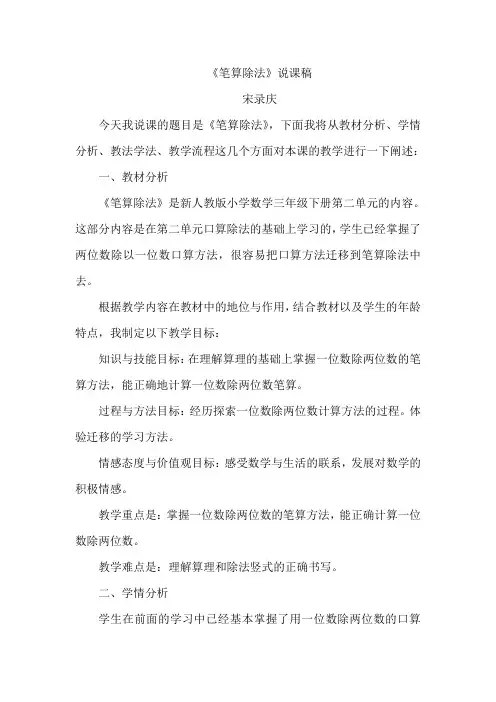 《笔算除法》说课稿

宋录庆

今天我说课的题目是《笔算除法》，下面我将从教材分析、学情分析、教法学法、教学流程这几个方面对本课的教学进行一下阐述：

一、教材分析

《笔算除法》是新人教版小学数学三年级下册第二单元的内容。这部分内容是在第二单元口算除法的基础上学习的，学生已经掌握了两位数除以一位数口算方法，很容易把口算方法迁移到笔算除法中去。

根据教学内容在教材中的地位与作用，结合教材以及学生的年龄特点，我制定以下教学目标：

知识与技能目标：在理解算理的基础上掌握一位数除两位数的笔算方法，能正确地计算一位数除两位数笔算。

过程与方法目标：经历探索一位数除两位数计算方法的过程。体验迁移的学习方法。

情感态度与价值观目标：感受数学与生活的联系，发展对数学的积极情感。

教学重点是：掌握一位数除两位数的笔算方法，能正确计算一位数除两位数。

教学难点是：理解算理和除法竖式的正确书写。

二、学情分析

学生在前面的学习中已经基本掌握了用一位数除两位数的口算